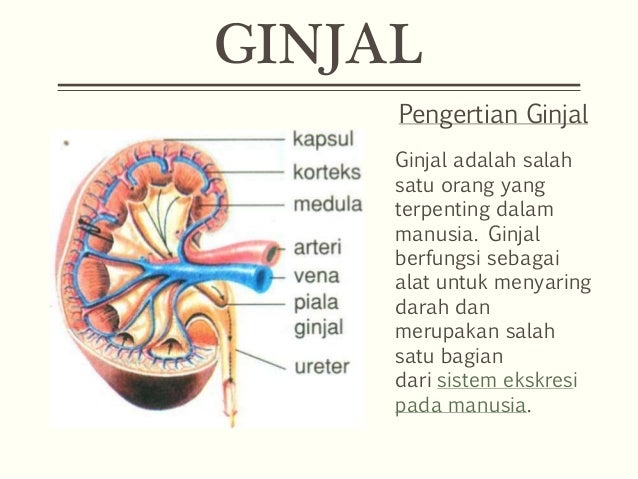 GINJAL

kapsul
korteks
medula
arteri
vena
piala
ginjal
ureter

Pengertian Ginjal

Ginjal adalah salah satu orang yang terpenting dalam manusia. Ginjal berfungsi sebagai alat untuk menyaring darah dan merupakan salah satu bagian dari sistem ekskresi pada manusia.